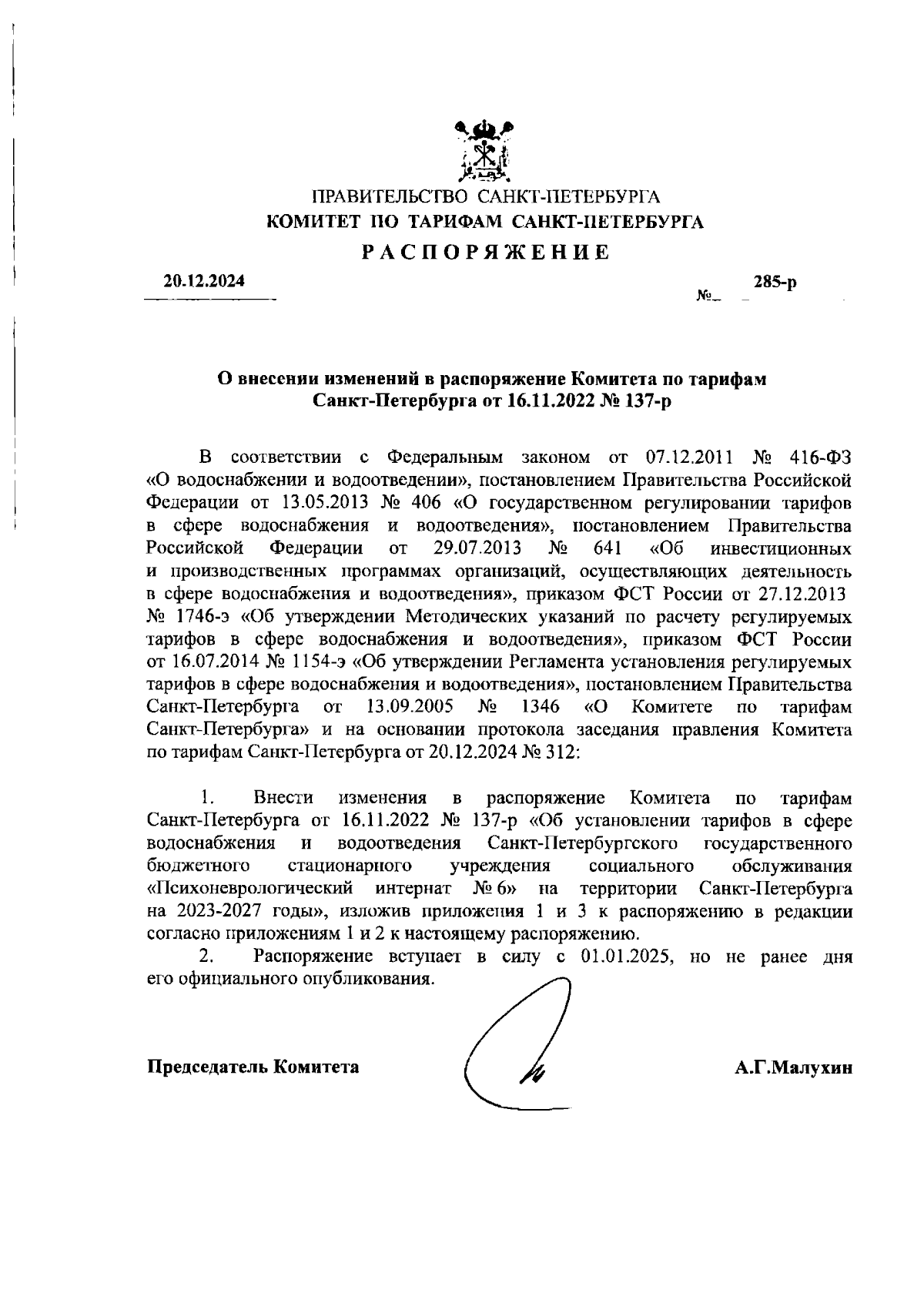 ПРАВИТЕЛЬСТВО САНКТ-ПЕТЕРБУРГА
КОМИТЕТ ПО ТАРИФАМ САНКТ-ПЕТЕРБУРГА
РАСПОРЯЖЕНИЕ

20.12.2024 № 285-р

О внесении изменений в распоряжение Комитета по тарифам Санкт-Петербурга от 16.11.2022 № 137-р

В соответствии с Федеральным законом от 07.12.2011 № 416-ФЗ «О водоснабжении и водоотведении», постановлением Правительства Российской Федерации от 13.05.2013 № 406 «О государственном регулировании тарифов в сфере водоснабжения и водоотведения», постановлением Правительства Российской Федерации от 29.07.2013 № 641 «Об инвестиционных и производственных программах организаций, осуществляющих деятельность в сфере водоснабжения и водоотведения», приказом ФСТ России от 27.12.2013 № 1746-э «Об утверждении Методических указаний по расчету регулируемых тарифов в сфере водоснабжения и водоотведения», приказом ФСТ России от 16.07.2014 № 1154-э «Об утверждении Регламента установления регулируемых тарифов в сфере водоснабжения и водоотведения», постановлением Правительства Санкт-Петербурга от 13.09.2005 № 1346 «О Комитете по тарифам Санкт-Петербурга» и на основании протокола заседания правления Комитета по тарифам Санкт-Петербурга от 20.12.2024 № 312:

1. Внести изменения в распоряжение Комитета по тарифам Санкт-Петербурга от 16.11.2022 № 137-р «Об установлении тарифов в сфере водоснабжения и водоотведения Санкт-Петербургского государственного бюджетного стационарного учреждения социального обслуживания «Психоневрологический интернат № 6» на территории Санкт-Петербурга на 2023-2027 годы», изложив приложения 1 и 3 к распоряжению в редакции согласно приложениям 1 и 2 к настоящему распоряжению.
2. Распоряжение вступает в силу с 01.01.2025, но не ранее дня его официального опубликования.

Председатель Комитета А.Г.Малухин